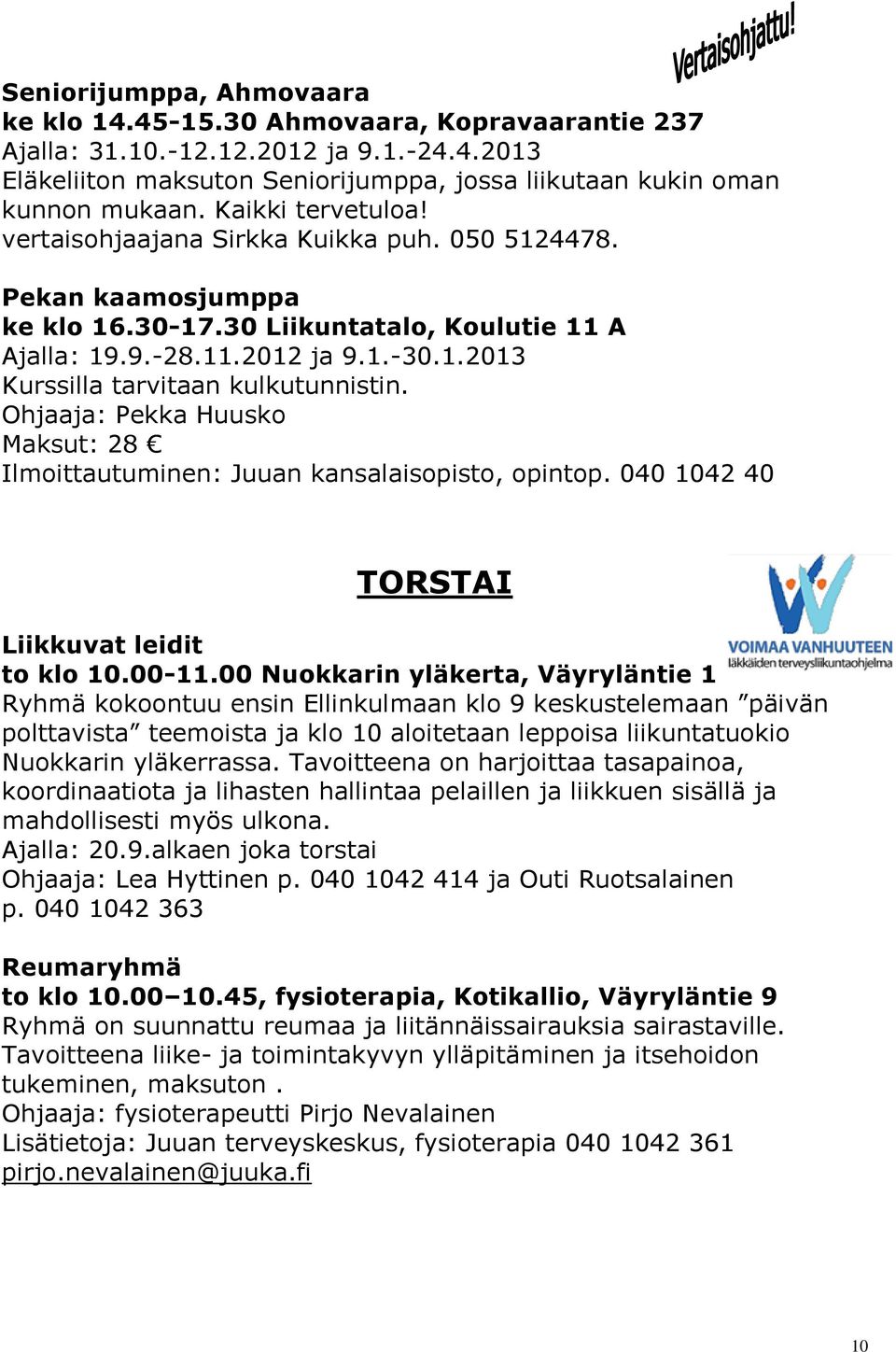 Vertaisohjattu!

Seniorijumppa, Ahmovaara
ke klo 14.45-15.30 Ahmovaara, Kopravaarantie 237
Ajalla: 31.10.-12.12.2012 ja 9.1.-24.4.2013
Eläkeliiton maksuton Seniorijumppa, jossa liikutaan kukin oman kunnon mukaan. Kaikki tervetuloa!
vertaisohjaajana Sirkka Kuikka puh. 050 5124478.

Pekan kaamosjumppa
ke klo 16.30-17.30 Liikuntatalo, Koulutie 11 A
Ajalla: 19.9.-28.11.2012 ja 9.1.-30.1.2013
Kurssilla tarvitaan kulkutunnistin.
Ohjaaja: Pekka Huusko
Maksut: 28 €
Ilmoittautuminen: Juuan kansalaisopisto, opintop. 040 1042 40

TORSTAI

VOIMAA VANHUUTEEN
Iäkkäiden terveysliikuntaohjelma

Liikkuvat leidit
to klo 10.00-11.00 Nuokkarin yläkerta, Väyryläntie 1
Ryhmä kokoontuu ensin Ellinkulmaan klo 9 keskustelemaan ”päivän polttavista” teemoista ja klo 10 aloitetaan leppoisa liikuntatuokio Nuokkarin yläkerrassa. Tavoitteena on harjoittaa tasapainoa, koordinaatiota ja lihasten hallintaa pelaillen ja liikkuen sisällä ja mahdollisesti myös ulkona.
Ajalla: 20.9.alkaen joka torstai
Ohjaaja: Lea Hyttinen p. 040 1042 414 ja Outi Ruotsalainen p. 040 1042 363

Reumaryhmä
to klo 10.00–10.45, fysioterapia, Kotikallio, Väyryläntie 9
Ryhmä on suunnattu reumaa ja liitännäissairauksia sairastaville. Tavoitteena liike- ja toimintakyvyn ylläpitäminen ja itsehoidon tukeminen, maksuton .
Ohjaaja: fysioterapeutti Pirjo Nevalainen
Lisätietoja: Juuan terveyskeskus, fysioterapia 040 1042 361
pirjo.nevalainen@juuka.fi

10